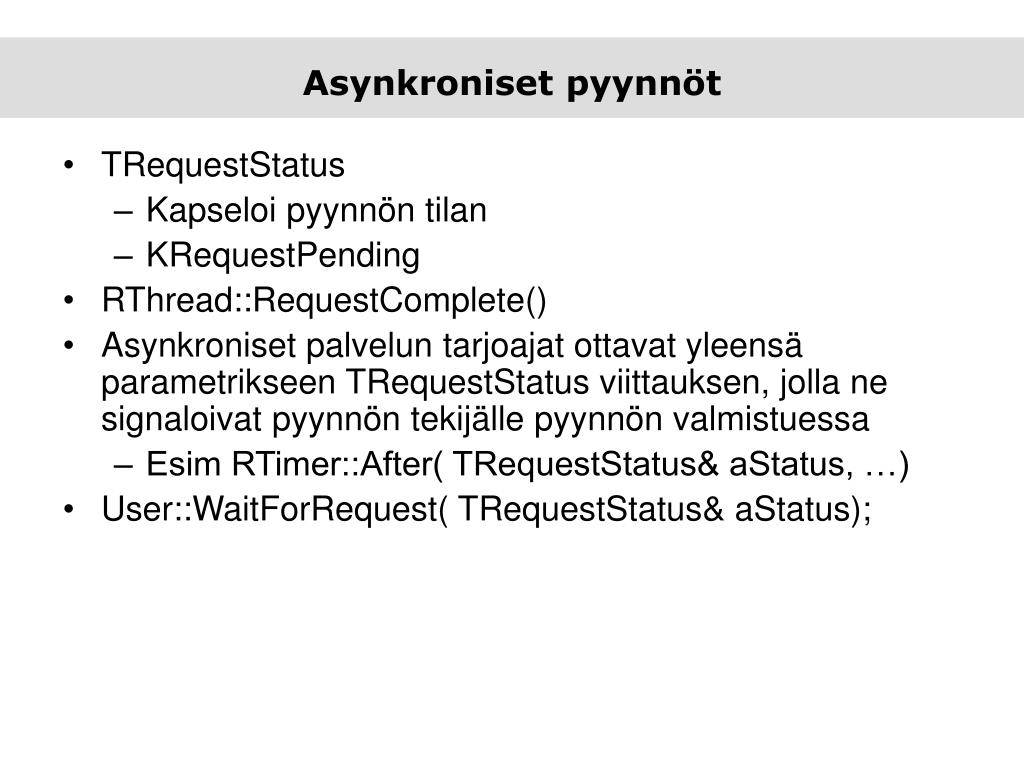 Asynkroniset pyynnöt

• TRequestStatus
  – Kapseloi pyynnön tilan
  – KRequestPending
• RThread::RequestComplete()
• Asynkroniset palvelun tarjoajat ottavat yleensä parametrikseen TRequestStatus viittauksen, jolla ne signaloivat pyynnön tekijälle pyynnön valmistuessa
  – Esim RTimer::After( TRequestStatus& aStatus, …)
• User::WaitForRequest( TRequestStatus& aStatus);